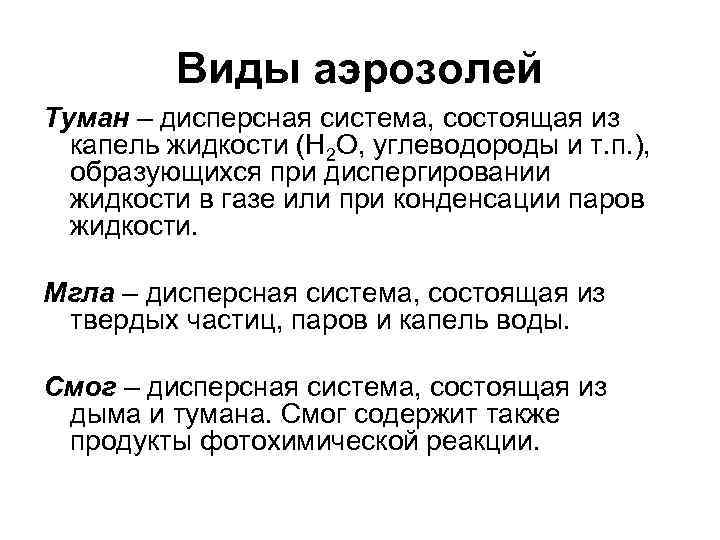 Виды аэрозолей

Туман – дисперсная система, состоящая из капель жидкости ($H_2O$, углеводороды и т.п.), образующихся при диспергировании жидкости в газе или при конденсации паров жидкости.

Мгла – дисперсная система, состоящая из твердых частиц, паров и капель воды.

Смог – дисперсная система, состоящая из дыма и тумана. Смог содержит также продукты фотохимической реакции.